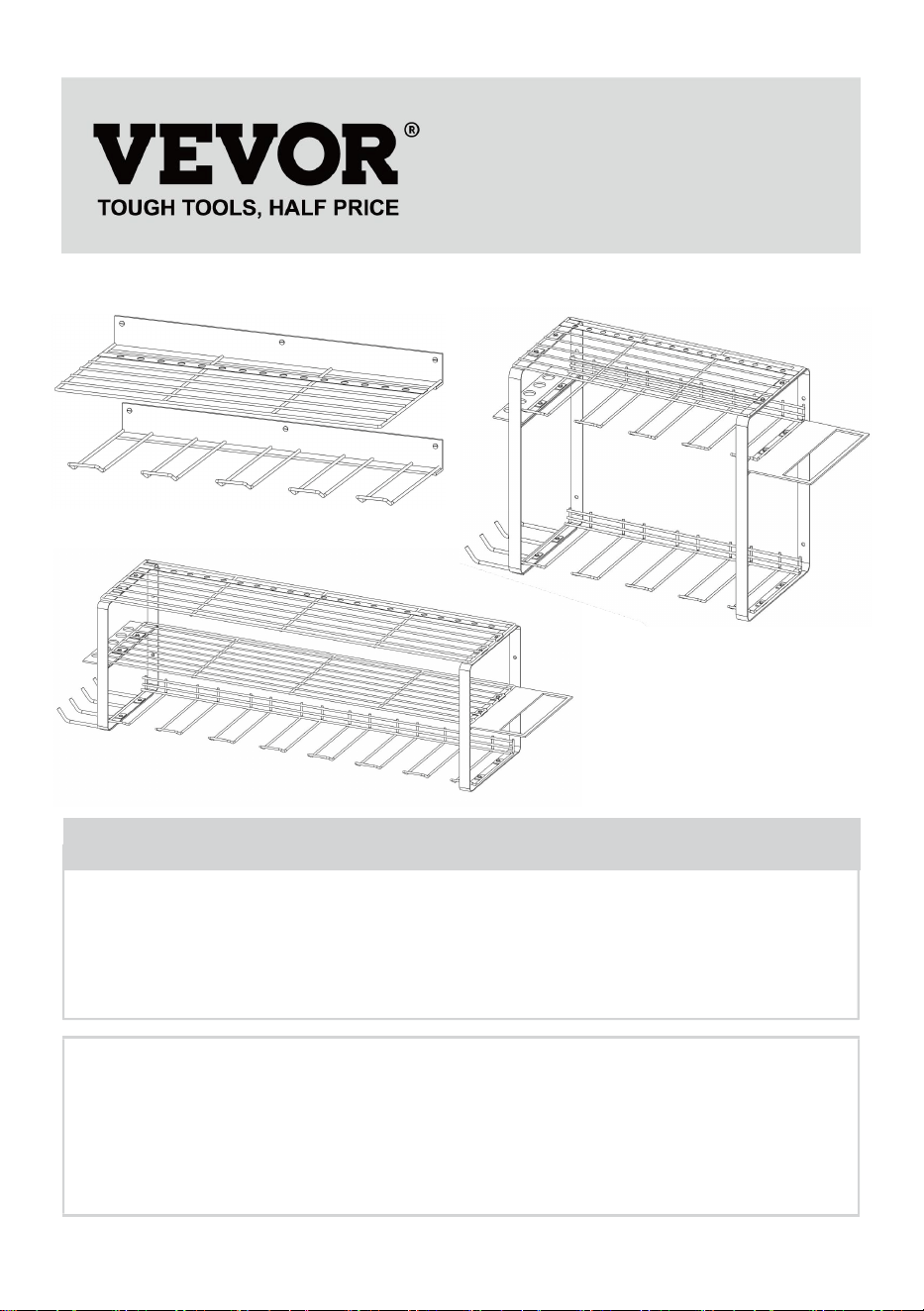 VEVOR®
TOUGH TOOLS, HALF PRICE